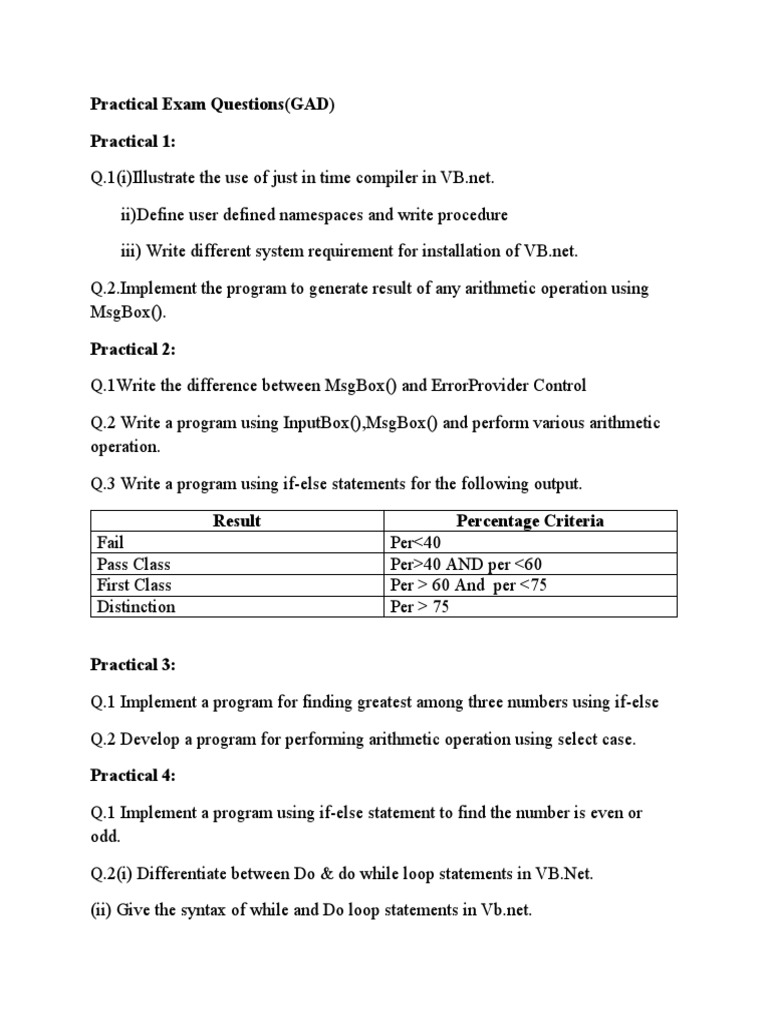 Practical Exam Questions(GAD)

Practical 1:

Q.1(i)Illustrate the use of just in time compiler in VB.net.

ii)Define user defined namespaces and write procedure

iii) Write different system requirement for installation of VB.net.

Q.2.Implement the program to generate result of any arithmetic operation using MsgBox().

Practical 2:

Q.1Write the difference between MsgBox() and ErrorProvider Control

Q.2 Write a program using InputBox(),MsgBox() and perform various arithmetic operation.

Q.3 Write a program using if-else statements for the following output.

| Result | Percentage Criteria |
|---|---|
| Fail | Per<40 |
| Pass Class | Per>40 AND per <60 |
| First Class | Per > 60 And per <75 |
| Distinction | Per > 75 |

Practical 3:

Q.1 Implement a program for finding greatest among three numbers using if-else

Q.2 Develop a program for performing arithmetic operation using select case.

Practical 4:

Q.1 Implement a program using if-else statement to find the number is even or odd.

Q.2(i) Differentiate between Do & do while loop statements in VB.Net.

(ii) Give the syntax of while and Do loop statements in Vb.net.